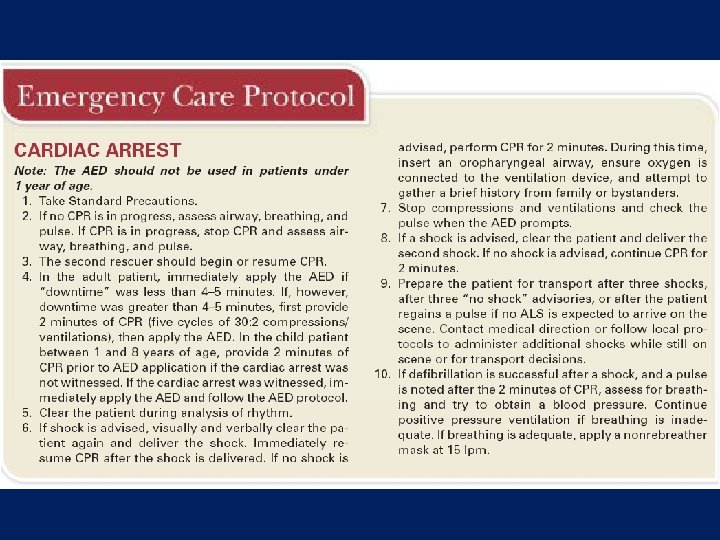 Emergency Care Protocol

CARDIAC ARREST

Note: The AED should not be used in patients under 1 year of age.

1. Take Standard Precautions.
2. If no CPR is in progress, assess airway, breathing, and pulse. If CPR is in progress, stop CPR and assess airway, breathing, and pulse.
3. The second rescuer should begin or resume CPR.
4. In the adult patient, immediately apply the AED if "downtime" was less than 4–5 minutes. If, however, downtime was greater than 4–5 minutes, first provide 2 minutes of CPR (five cycles of 30:2 compressions/ventilations), then apply the AED. In the child patient between 1 and 8 years of age, provide 2 minutes of CPR prior to AED application if the cardiac arrest was not witnessed. If the cardiac arrest was witnessed, immediately apply the AED and follow the AED protocol.
5. Clear the patient during analysis of rhythm.
6. If shock is advised, visually and verbally clear the patient again and deliver the shock. Immediately resume CPR after the shock is delivered. If no shock is advised, perform CPR for 2 minutes. During this time, insert an oropharyngeal airway, ensure oxygen is connected to the ventilation device, and attempt to gather a brief history from family or bystanders.
7. Stop compressions and ventilations and check the pulse when the AED prompts.
8. If a shock is advised, clear the patient and deliver the second shock. If no shock is advised, continue CPR for 2 minutes.
9. Prepare the patient for transport after three shocks, after three "no shock" advisories, or after the patient regains a pulse if no ALS is expected to arrive on the scene. Contact medical direction or follow local protocols to administer additional shocks while still on scene or for transport decisions.
10. If defibrillation is successful after a shock, and a pulse is noted after the 2 minutes of CPR, assess for breathing and try to obtain a blood pressure. Continue positive pressure ventilation if breathing is inadequate. If breathing is adequate, apply a nonrebreather mask at 15 lpm.